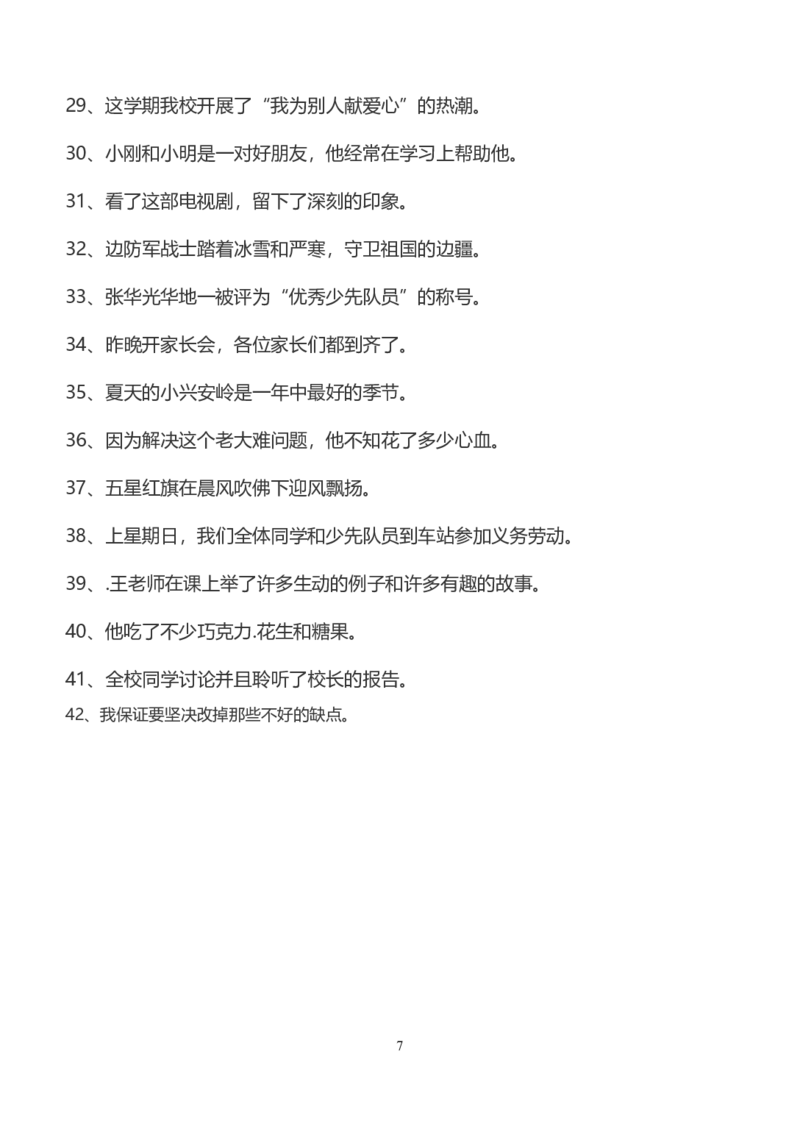 29、这学期我校开展了“我为别人献爱心”的热潮。

30、小刚和小明是一对好朋友，他经常在学习上帮助他。

31、看了这部电视剧，留下了深刻的印象。

32、边防军战士踏着冰雪和严寒，守卫祖国的边疆。

33、张华光华地一被评为“优秀少先队员”的称号。

34、昨晚开家长会，各位家长们都到齐了。

35、夏天的小兴安岭是一年中最好的季节。

36、因为解决这个老大难问题，他不知花了多少心血。

37、五星红旗在晨风吹佛下迎风飘扬。

38、上星期日，我们全体同学和少先队员到车站参加义务劳动。

39、.王老师在课上举了许多生动的例子和许多有趣的故事。

40、他吃了不少巧克力.花生和糖果。

41、全校同学讨论并且聆听了校长的报告。

42、我保证要坚决改掉那些不好的缺点。

7